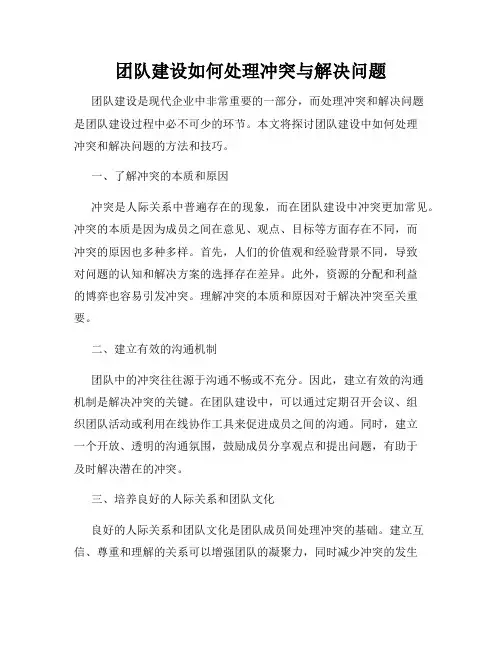 团队建设如何处理冲突与解决问题

团队建设是现代企业中非常重要的一部分，而处理冲突和解决问题是团队建设过程中必不可少的环节。本文将探讨团队建设中如何处理冲突和解决问题的方法和技巧。

一、了解冲突的本质和原因

冲突是人际关系中普遍存在的现象，而在团队建设中冲突更加常见。冲突的本质是因为成员之间在意见、观点、目标等方面存在不同，而冲突的原因也多种多样。首先，人们的价值观和经验背景不同，导致对问题的认知和解决方案的选择存在差异。此外，资源的分配和利益的博弈也容易引发冲突。理解冲突的本质和原因对于解决冲突至关重要。

二、建立有效的沟通机制

团队中的冲突往往源于沟通不畅或不充分。因此，建立有效的沟通机制是解决冲突的关键。在团队建设中，可以通过定期召开会议、组织团队活动或利用在线协作工具来促进成员之间的沟通。同时，建立一个开放、透明的沟通氛围，鼓励成员分享观点和提出问题，有助于及时解决潜在的冲突。

三、培养良好的人际关系和团队文化

良好的人际关系和团队文化是团队成员间处理冲突的基础。建立互信、尊重和理解的关系可以增强团队的凝聚力，同时减少冲突的发生